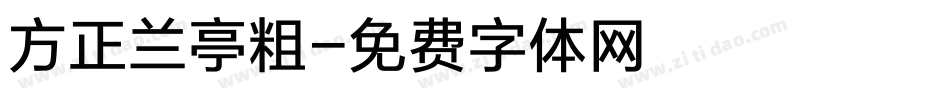 方正兰亭粗-免费字体网

www.zitidao.com